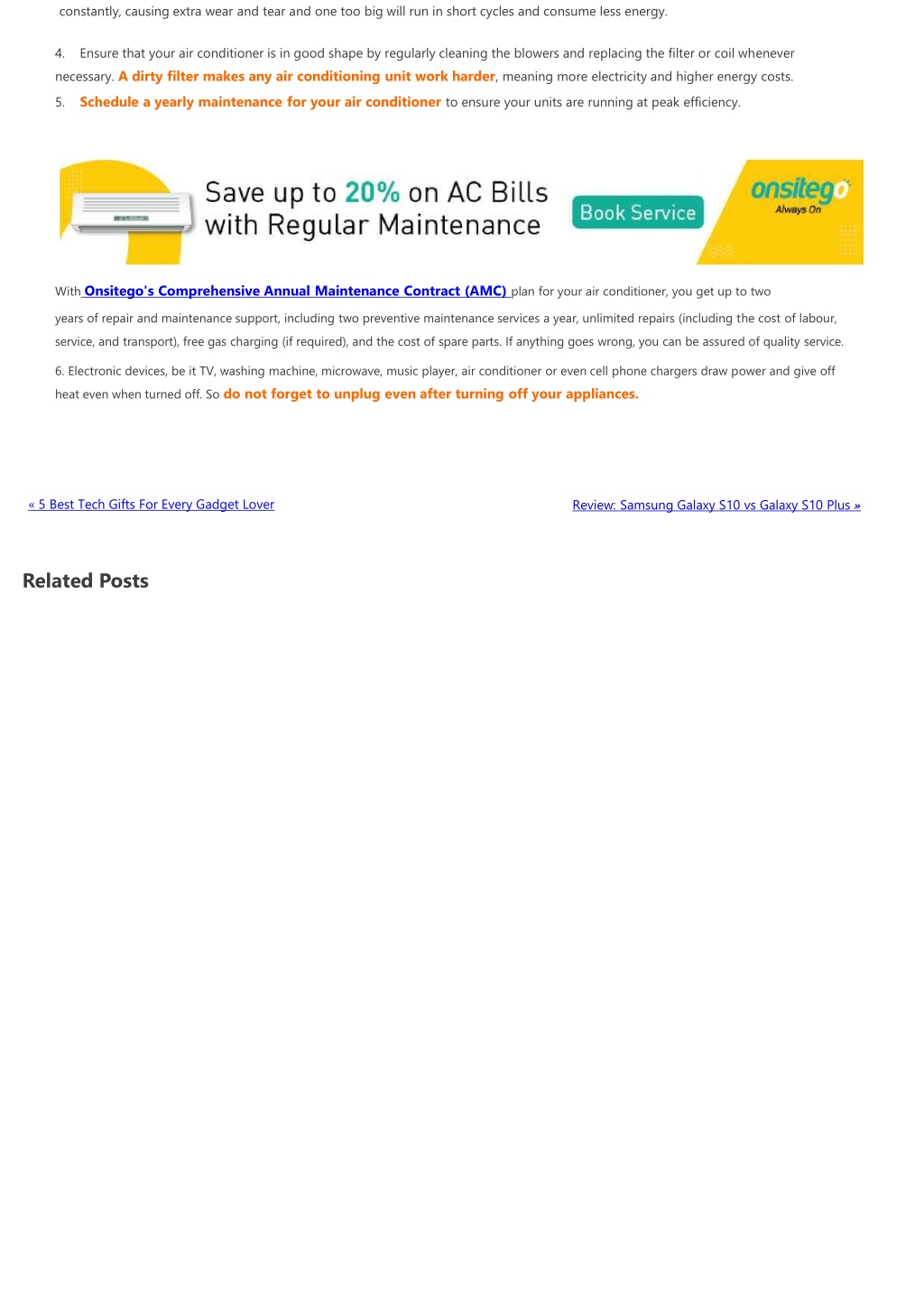 constantly, causing extra wear and tear and one too big will run in short cycles and consume less energy.

4. Ensure that your air conditioner is in good shape by regularly cleaning the blowers and replacing the filter or coil whenever necessary. A dirty filter makes any air conditioning unit work harder, meaning more electricity and higher energy costs.

5. Schedule a yearly maintenance for your air conditioner to ensure your units are running at peak efficiency.

Save up to 20% on AC Bills with Regular Maintenance

Book Service

onsitego
Always On

With Onsitego's Comprehensive Annual Maintenance Contract (AMC) plan for your air conditioner, you get up to two years of repair and maintenance support, including two preventive maintenance services a year, unlimited repairs (including the cost of labour, service, and transport), free gas charging (if required), and the cost of spare parts. If anything goes wrong, you can be assured of quality service.

6. Electronic devices, be it TV, washing machine, microwave, music player, air conditioner or even cell phone chargers draw power and give off heat even when turned off. So do not forget to unplug even after turning off your appliances.

« 5 Best Tech Gifts For Every Gadget Lover

Review: Samsung Galaxy S10 vs Galaxy S10 Plus »

Related Posts